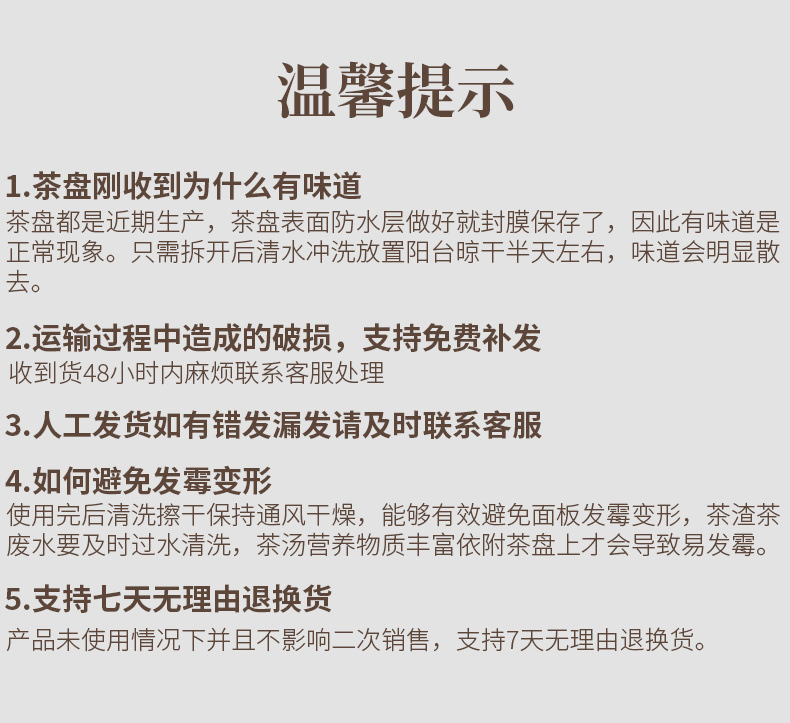 温馨提示

1.茶盘刚收到为什么有味道

茶盘都是近期生产，茶盘表面防水层做好就封膜保存了，因此有味道是正常现象。只需拆开后清水冲洗放置阳台晾干半天左右，味道会明显散去。

2.运输过程中造成的破损，支持免费补发

收到货48小时内麻烦联系客服处理

3.人工发货如有错发漏发请及时联系客服

4.如何避免发霉变形

使用完后清洗擦干保持通风干燥，能够有效避免面板发霉变形，茶渣茶废水要及时过水清洗，茶汤营养物质丰富依附茶盘上才会导致易发霉。

5.支持七天无理由退换货

产品未使用情况下并且不影响二次销售，支持7天无理由退换货。